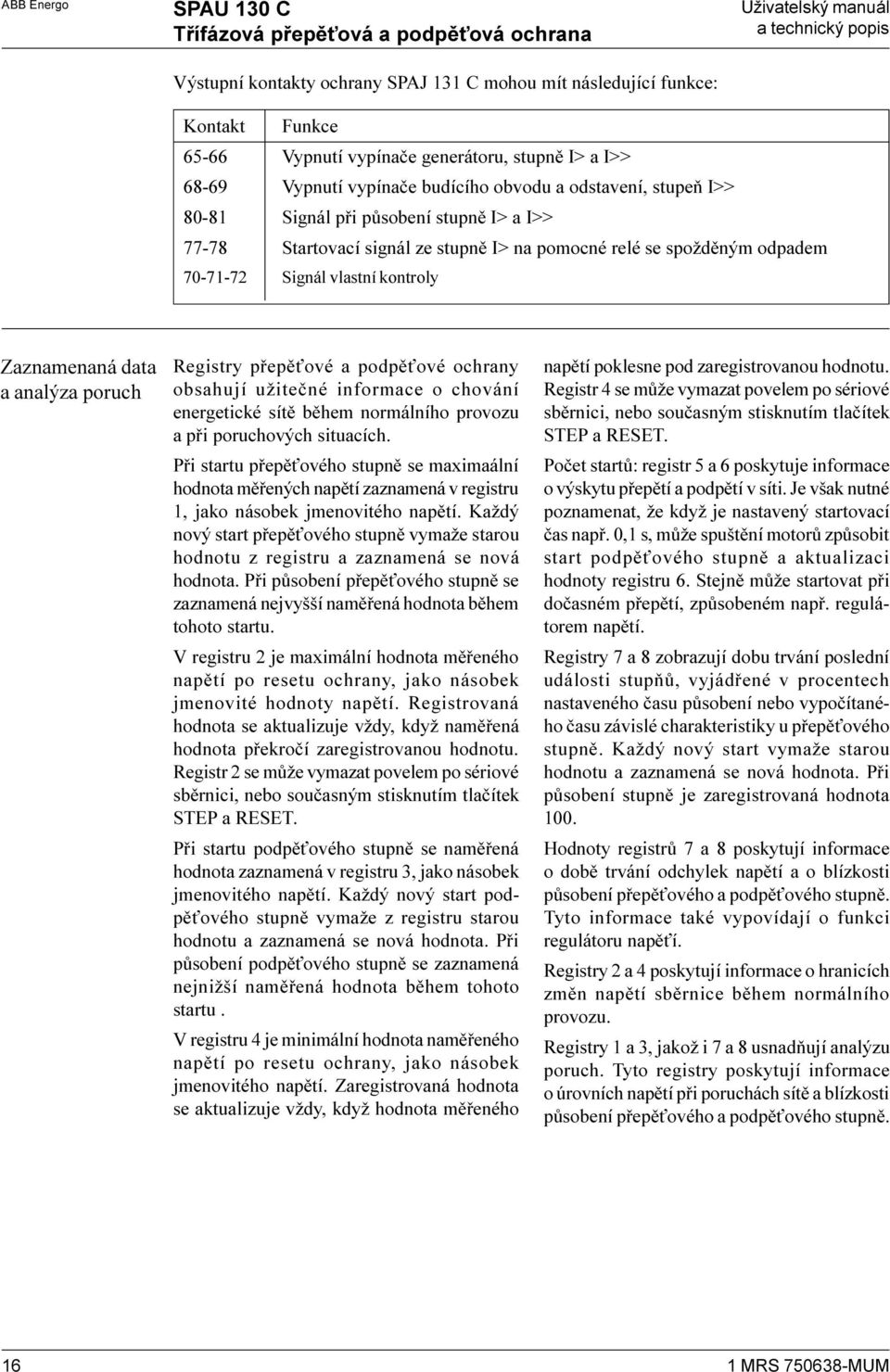 ABB Energo

SPAU 130 C
Třífázová přepěťová a podpěťová ochrana

Uživatelský manuál
a technický popis

Výstupní kontakty ochrany SPAJ 131 C mohou mít následující funkce:

| Kontakt | Funkce |
|---|---|
| 65-66 | Vypnutí vypínače generátoru, stupně I> a I>> |
| 68-69 | Vypnutí vypínače budícího obvodu a odstavení, stupeň I>> |
| 80-81 | Signál při působení stupně I> a I>> |
| 77-78 | Startovací signál ze stupně I> na pomocné relé se spožděným odpadem |
| 70-71-72 | Signál vlastní kontroly |

Zaznamenaná data a analýza poruch

Registry přepěťové a podpěťové ochrany obsahují užitečné informace o chování energetické sítě během normálního provozu a při poruchových situacích.

Při startu přepěťového stupně se maximaální hodnota měřených napětí zaznamená v registru 1, jako násobek jmenovitého napětí. Každý nový start přepěťového stupně vymaže starou hodnotu z registru a zaznamená se nová hodnota. Při působení přepěťového stupně se zaznamená nejvyšší naměřená hodnota během tohoto startu.

V registru 2 je maximální hodnota měřeného napětí po resetu ochrany, jako násobek jmenovité hodnoty napětí. Registrovaná hodnota se aktualizuje vždy, když naměřená hodnota překročí zaregistrovanou hodnotu. Registr 2 se může vymazat povelem po sériové sběrnici, nebo současným stisknutím tlačítek STEP a RESET.

Při startu podpěťového stupně se naměřená hodnota zaznamená v registru 3, jako násobek jmenovitého napětí. Každý nový start podpěťového stupně vymaže z registru starou hodnotu a zaznamená se nová hodnota. Při působení podpěťového stupně se zaznamená nejnižší naměřená hodnota během tohoto startu .

V registru 4 je minimální hodnota naměřeného napětí po resetu ochrany, jako násobek jmenovitého napětí. Zaregistrovaná hodnota se aktualizuje vždy, když hodnota měřeného napětí poklesne pod zaregistrovanou hodnotu. Registr 4 se může vymazat povelem po sériové sběrnici, nebo současným stisknutím tlačítek STEP a RESET.

Počet startů: registr 5 a 6 poskytuje informace o výskytu přepětí a podpětí v síti. Je však nutné poznamenat, že když je nastavený startovací čas např. 0,1 s, může spuštění motorů způsobit start podpěťového stupně a aktualizaci hodnoty registru 6. Stejně může startovat při dočasném přepětí, způsobeném např. regulátorem napětí.

Registry 7 a 8 zobrazují dobu trvání poslední události stupňů, vyjádřené v procentech nastaveného času působení nebo vypočítaného času závislé charakteristiky u přepěťového stupně. Každý nový start vymaže starou hodnotu a zaznamená se nová hodnota. Při působení stupně je zaregistrovaná hodnota 100.

Hodnoty registrů 7 a 8 poskytují informace o době trvání odchylek napětí a o blízkosti působení přepěťového a podpěťového stupně. Tyto informace také vypovídají o funkci regulátoru napěťí.

Registry 2 a 4 poskytují informace o hranicích změn napětí sběrnice během normálního provozu.

Registry 1 a 3, jakož i 7 a 8 usnadňují analýzu poruch. Tyto registry poskytují informace o úrovních napětí při poruchách sítě a blízkosti působení přepěťového a podpěťového stupně.

16

1 MRS 750638-MUM